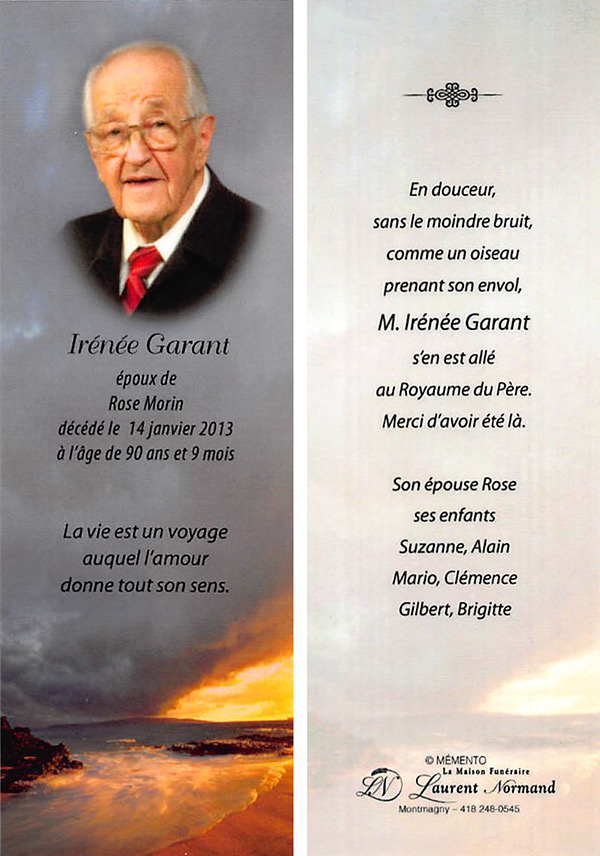 Irénée Garant

époux de
Rose Morin
décédé le 14 janvier 2013
à l'âge de 90 ans et 9 mois

La vie est un voyage
auquel l'amour
donne tout son sens.

En douceur,
sans le moindre bruit,
comme un oiseau
prenant son envol,
M. Irénée Garant
s'en est allé
au Royaume du Père.
Merci d'avoir été là.

Son épouse Rose
ses enfants
Suzanne, Alain
Mario, Clémence
Gilbert, Brigitte

© MÉMENTO
La Maison Funéraire
LN Laurent Normand
Montmagny – 418 248-0545